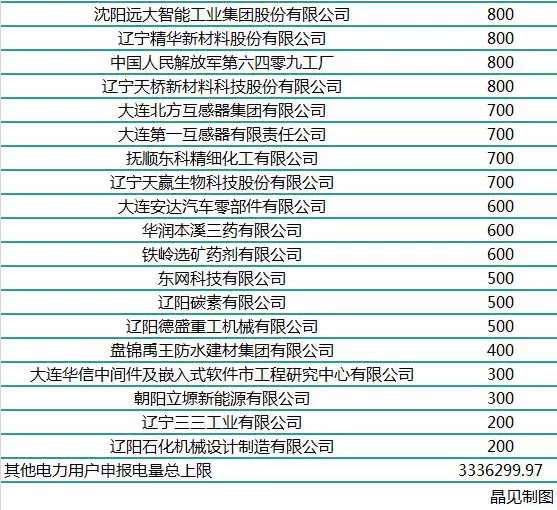 | | |
|---|---|
| 沈阳远大智能工业集团股份有限公司 | 800 |
| 辽宁精华新材料股份有限公司 | 800 |
| 中国人民解放军第六四零九工厂 | 800 |
| 辽宁天桥新材料科技股份有限公司 | 800 |
| 大连北方互感器集团有限公司 | 700 |
| 大连第一互感器有限责任公司 | 700 |
| 抚顺东科精细化工有限公司 | 700 |
| 辽宁天赢生物科技股份有限公司 | 700 |
| 大连安达汽车零部件有限公司 | 600 |
| 华润本溪三药有限公司 | 600 |
| 铁岭选矿药剂有限公司 | 600 |
| 东网科技有限公司 | 500 |
| 辽阳碳素有限公司 | 500 |
| 辽阳德盛重工机械有限公司 | 500 |
| 盘锦禹王防水建材集团有限公司 | 400 |
| 大连华信中间件及嵌入式软件市工程研究中心有限公司 | 300 |
| 朝阳立塬新能源有限公司 | 300 |
| 辽宁三三工业有限公司 | 200 |
| 辽阳石化机械设计制造有限公司 | 200 |
| 其他电力用户申报电量总上限 | 3336299.97 |
| | 晶见制图 |